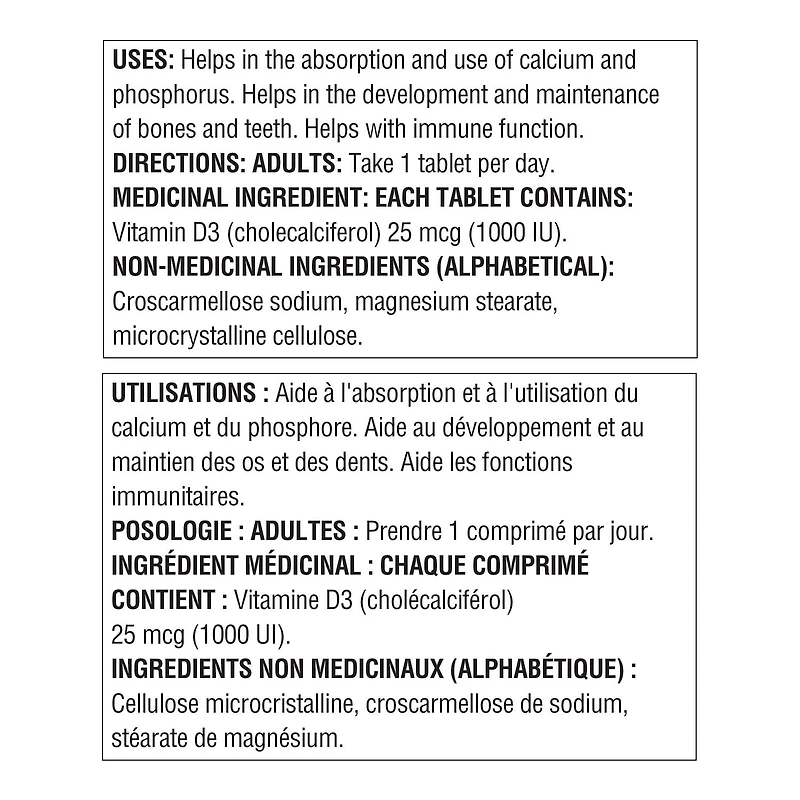 USES: Helps in the absorption and use of calcium and phosphorus. Helps in the development and maintenance of bones and teeth. Helps with immune function.

DIRECTIONS: ADULTS: Take 1 tablet per day.

MEDICINAL INGREDIENT: EACH TABLET CONTAINS: Vitamin D3 (cholecalciferol) 25 mcg (1000 IU).

NON-MEDICINAL INGREDIENTS (ALPHABETICAL): Croscarmellose sodium, magnesium stearate, microcrystalline cellulose.

UTILISATIONS : Aide à l'absorption et à l'utilisation du calcium et du phosphore. Aide au développement et au maintien des os et des dents. Aide les fonctions immunitaires.

POSOLOGIE : ADULTES : Prendre 1 comprimé par jour.

INGRÉDIENT MÉDICINAL : CHAQUE COMPRIMÉ CONTIENT : Vitamine D3 (cholécalciférol) 25 mcg (1000 UI).

INGREDIENTS NON MEDICINAUX (ALPHABÉTIQUE) : Cellulose microcristalline, croscarmellose de sodium, stéarate de magnésium.